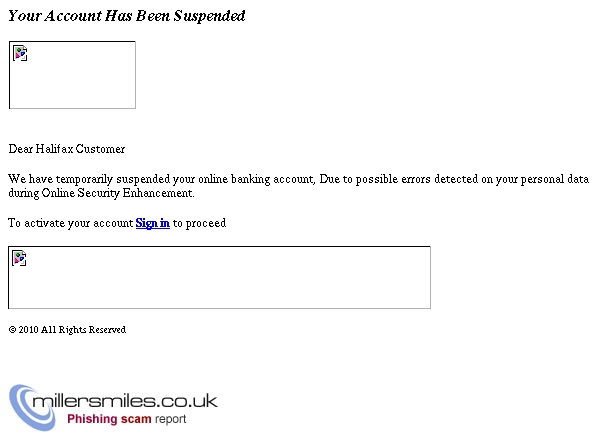 Your Account Has Been Suspended

Dear Halifax Customer

We have temporarily suspended your online banking account, Due to possible errors detected on your personal data during Online Security Enhancement.

To activate your account Sign in to proceed

© 2010 All Rights Reserved

millersmiles.co.uk
Phishing scam report